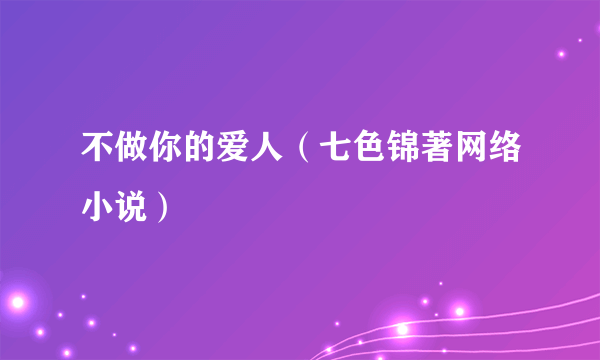 不做你的爱人（七色锦著网络小说）